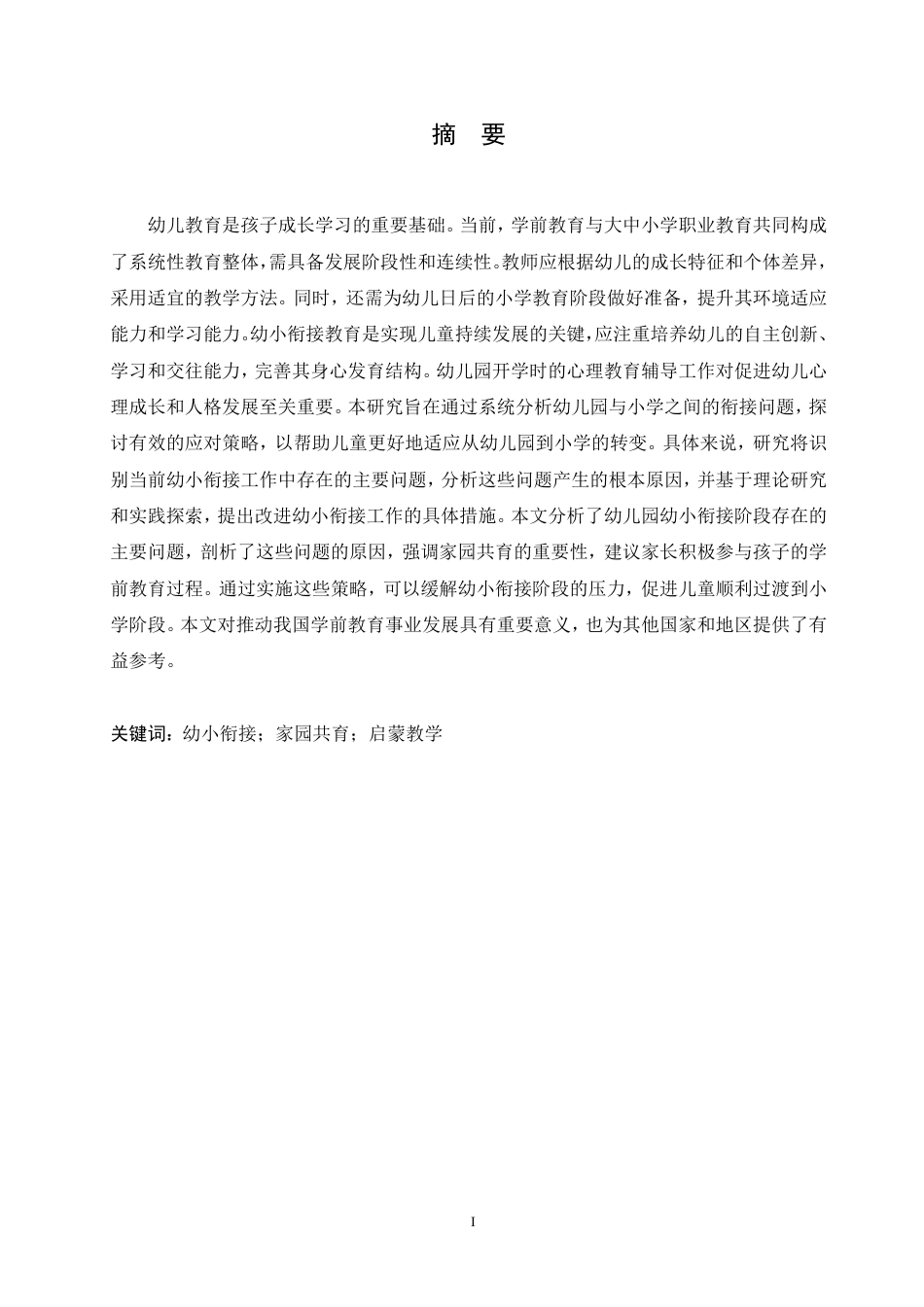 摘　要

幼儿教育是孩子成长学习的重要基础。当前，学前教育与大中小学职业教育共同构成了系统性教育整体，需具备发展阶段性和连续性。教师应根据幼儿的成长特征和个体差异，采用适宜的教学方法。同时，还需为幼儿日后的小学教育阶段做好准备，提升其环境适应能力和学习能力。幼小衔接教育是实现儿童持续发展的关键，应注重培养幼儿的自主创新、学习和交往能力，完善其身心发育结构。幼儿园开学时的心理教育辅导工作对促进幼儿心理成长和人格发展至关重要。本研究旨在通过系统分析幼儿园与小学之间的衔接问题，探讨有效的应对策略，以帮助儿童更好地适应从幼儿园到小学的转变。具体来说，研究将识别当前幼小衔接工作中存在的主要问题，分析这些问题产生的根本原因，并基于理论研究和实践探索，提出改进幼小衔接工作的具体措施。本文分析了幼儿园幼小衔接阶段存在的主要问题，剖析了这些问题的原因，强调家园共育的重要性，建议家长积极参与孩子的学前教育过程。通过实施这些策略，可以缓解幼小衔接阶段的压力，促进儿童顺利过渡到小学阶段。本文对推动我国学前教育事业发展具有重要意义，也为其他国家和地区提供了有益参考。

关键词：幼小衔接；家园共育；启蒙教学

I